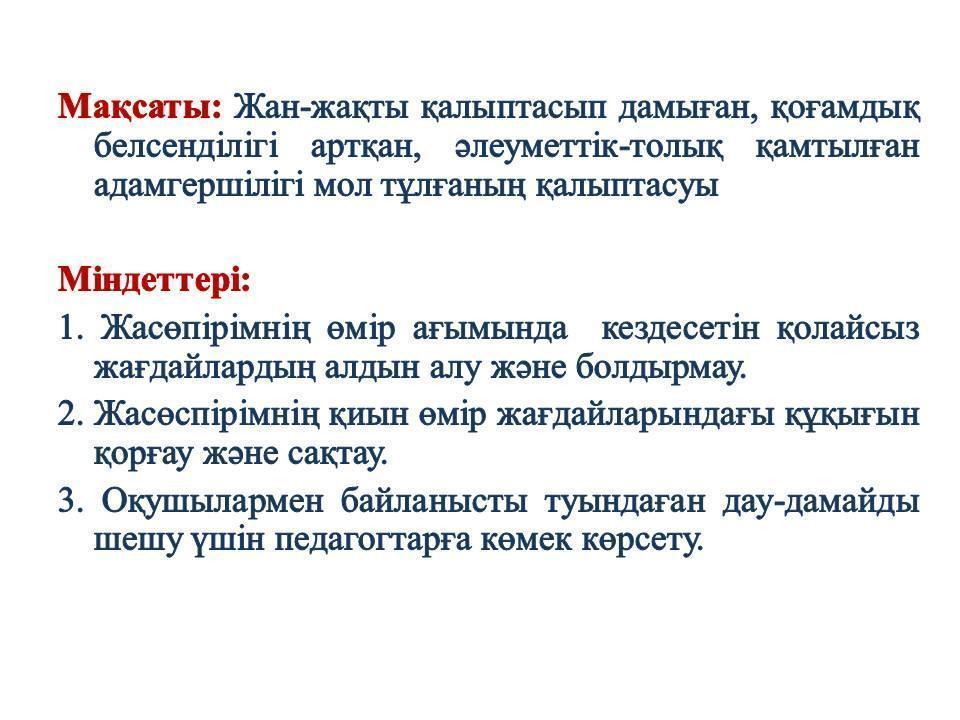 Мақсаты: Жан-жақты қалыптасып дамыған, қоғамдық белсенділігі артқан, әлеуметтік-толық қамтылған адамгершілігі мол тұлғаның қалыптасуы

Міндеттері:

1. Жасөпірімнің өмір ағымында кездесетін қолайсыз жағдайлардың алдын алу және болдырмау.

2. Жасөспірімнің қиын өмір жағдайларындағы құқығын қорғау және сақтау.

3. Оқушылармен байланысты туындаған дау-дамайды шешу үшін педагогтарға көмек көрсету.